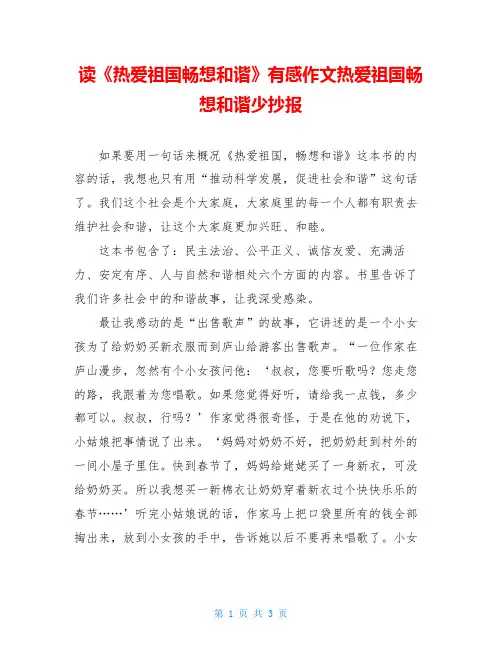 读《热爱祖国畅想和谐》有感作文热爱祖国畅想和谐少抄报

如果要用一句话来概况《热爱祖国，畅想和谐》这本书的内容的话，我想也只有用“推动科学发展，促进社会和谐”这句话了。我们这个社会是个大家庭，大家庭里的每一个人都有职责去维护社会和谐，让这个大家庭更加兴旺、和睦。

这本书包含了：民主法治、公平正义、诚信友爱、充满活力、安定有序、人与自然和谐相处六个方面的内容。书里告诉了我们许多社会中的和谐故事，让我深受感染。

最让我感动的是“出售歌声”的故事，它讲述的是一个小女孩为了给奶奶买新衣服而到庐山给游客出售歌声。“一位作家在庐山漫步，忽然有个小女孩问他：‘叔叔，您要听歌吗？您走您的路，我跟着为您唱歌。如果您觉得好听，请给我一点钱，多少都可以。叔叔，行吗？’作家觉得很奇怪，于是在他的劝说下，小姑娘把事情说了出来。‘妈妈对奶奶不好，把奶奶赶到村外的一间小屋子里住。快到春节了，妈妈给姥姥买了一身新衣，可没给奶奶买。所以我想买一新棉衣让奶奶穿着新衣过个快快乐乐的春节……’听完小姑娘说的话，作家马上把口袋里所有的钱全部掏出来，放到小女孩的手中，告诉她以后不要再来唱歌了。小女

第 1 页 共 3 页